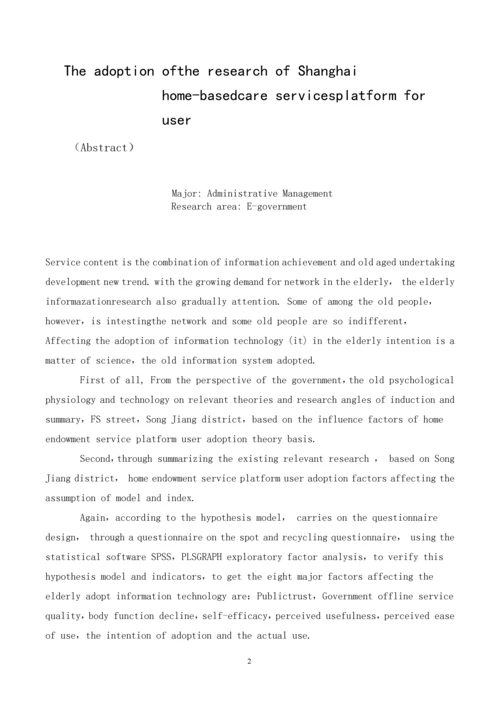 The adoption ofthe research of Shanghai home-basedcare servicesplatform for user

（Abstract）

Major: Administrative Management
Research area: E-government

Service content is the combination of information achievement and old aged undertaking development new trend. with the growing demand for network in the elderly， the elderly informazationresearch also gradually attention. Some of among the old people, however, is intestingthe network and some old people are so indifferent, Affecting the adoption of information technology (it) in the elderly intention is a matter of science, the old information system adopted.

First of all, From the perspective of the government, the old psychological physiology and technology on relevant theories and research angles of induction and summary, FS street, Song Jiang district, based on the influence factors of home endowment service platform user adoption theory basis.

Second, through summarizing the existing relevant research ， based on Song Jiang district， home endowment service platform user adoption factors affecting the assumption of model and index.

Again, according to the hypothesis model， carries on the questionnaire design， through a questionnaire on the spot and recycling questionnaire， using the statistical software SPSS, PLSGRAPH exploratory factor analysis, to verify this hypothesis model and indicators, to get the eight major factors affecting the elderly adopt information technology are: Publictrust, Government offline service quality, body function decline, self-efficacy, perceived usefulness, perceived ease of use, the intention of adoption and the actual use.

2